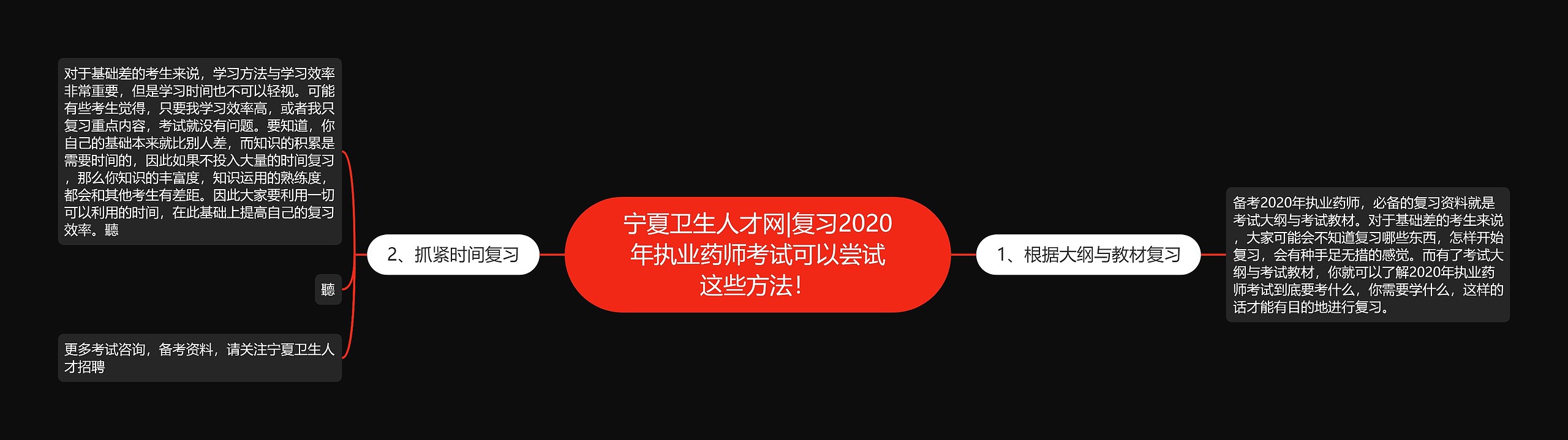 宁夏卫生人才网|复习2020年执业药师考试可以尝试这些方法！

1、根据大纲与教材复习

备考2020年执业药师，必备的复习资料就是考试大纲与考试教材。对于基础差的考生来说，大家可能会不知道复习哪些东西，怎样开始复习，会有种手足无措的感觉。而有了考试大纲与考试教材，你就可以了解2020年执业药师考试到底要考什么，你需要学什么，这样的话才能有目的地进行复习。

2、抓紧时间复习

对于基础差的考生来说，学习方法与学习效率非常重要，但是学习时间也不可以轻视。可能有些考生觉得，只要我学习效率高，或者我只复习重点内容，考试就没有问题。要知道，你自己的基础本来就比别人差，而知识的积累是需要时间的，因此如果不投入大量的时间复习，那么你知识的丰富度，知识运用的熟练度，都会和其他考生有差距。因此大家要利用一切可以利用的时间，在此基础上提高自己的复习效率。聽

聽

更多考试咨询，备考资料，请关注宁夏卫生人才招聘